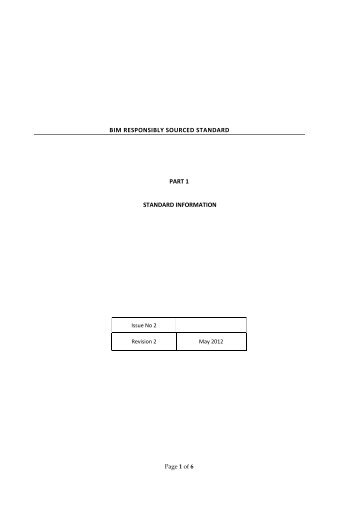 BIM RESPONSIBLY SOURCED STANDARD

PART 1

STANDARD INFORMATION

| Issue No 2 | |
|---|---|
| Revision 2 | May 2012 |

Page 1 of 6